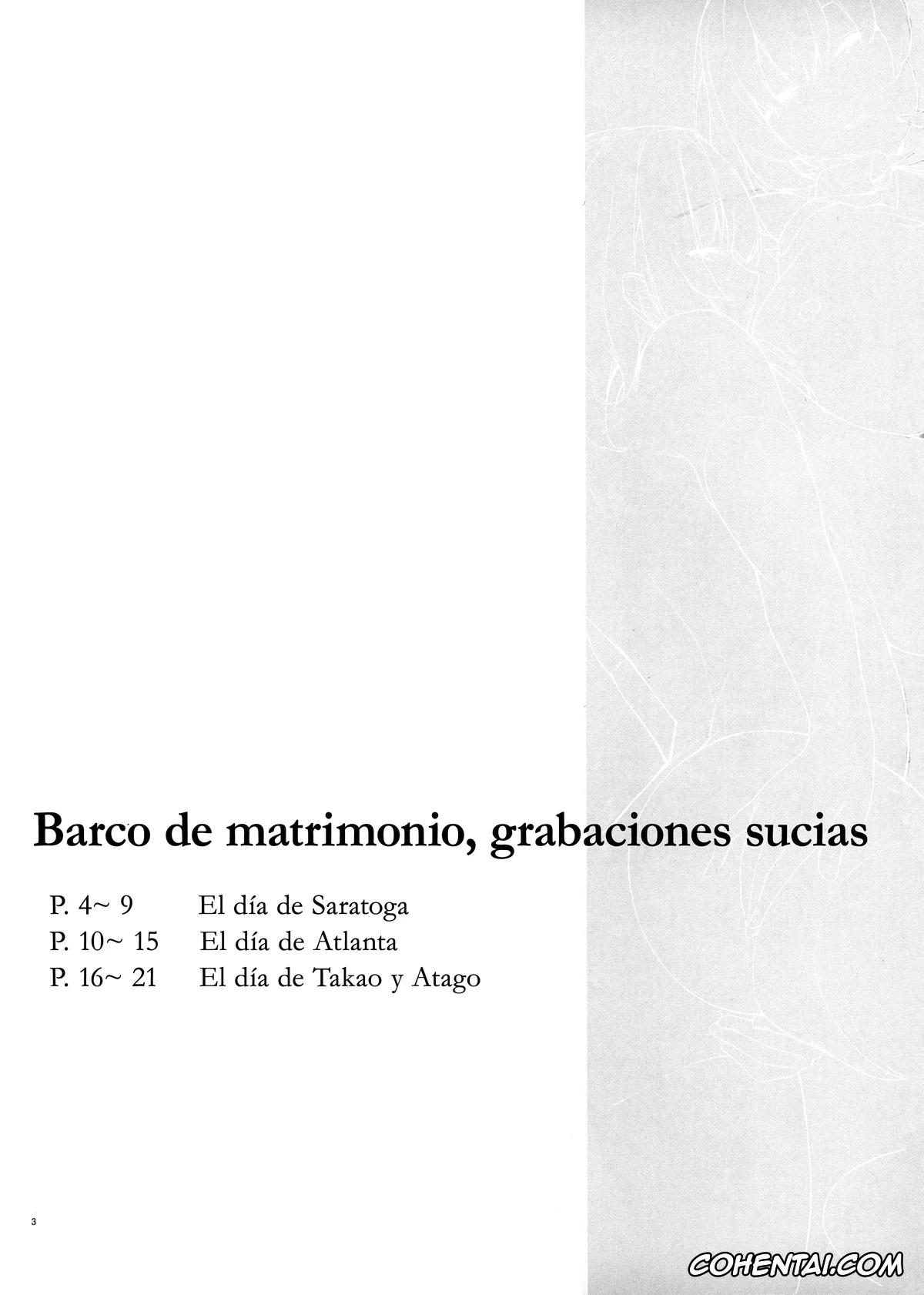 Barco de matrimonio, grabaciones sucias

P. 4~ 9 El día de Saratoga
P. 10~ 15 El día de Atlanta
P. 16~ 21 El día de Takao y Atago

3

COHENTAI.COM